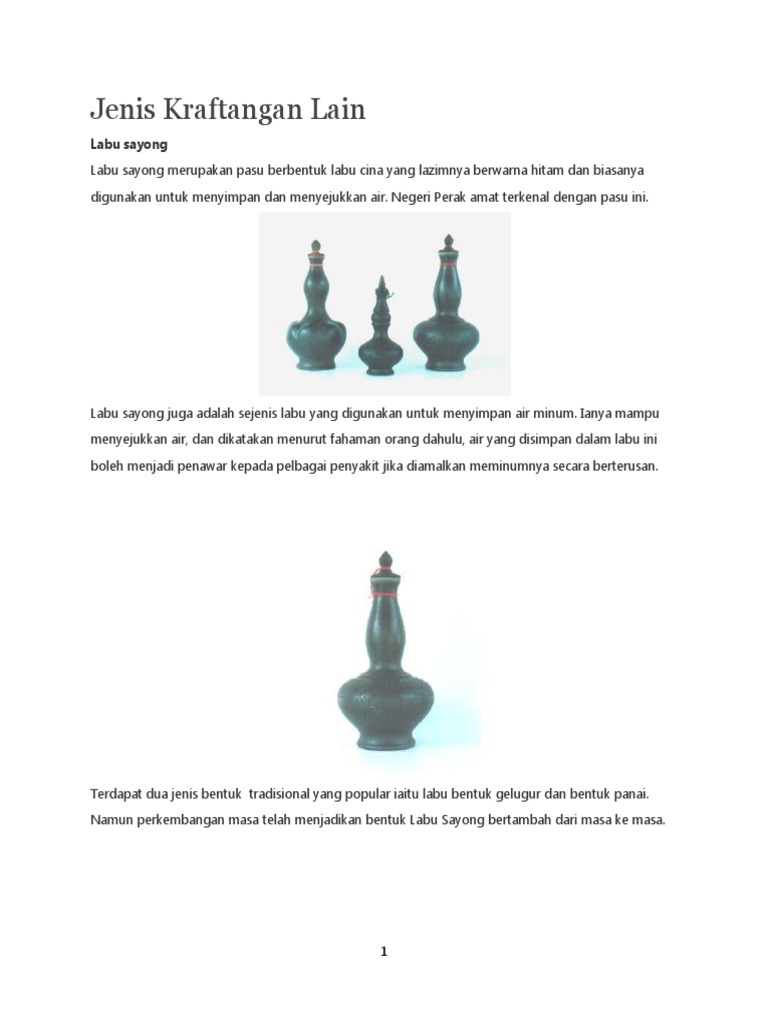 Jenis Kraftangan Lain

Labu sayong

Labu sayong merupakan pasu berbentuk labu cina yang lazimnya berwarna hitam dan biasanya digunakan untuk menyimpan dan menyejukkan air. Negeri Perak amat terkenal dengan pasu ini.

Labu sayong juga adalah sejenis labu yang digunakan untuk menyimpan air minum. Ianya mampu menyejukkan air, dan dikatakan menurut fahaman orang dahulu, air yang disimpan dalam labu ini boleh menjadi penawar kepada pelbagai penyakit jika diamalkan meminumnya secara berterusan.

Terdapat dua jenis bentuk tradisional yang popular iaitu labu bentuk gelugur dan bentuk panai. Namun perkembangan masa telah menjadikan bentuk Labu Sayong bertambah dari masa ke masa.

1